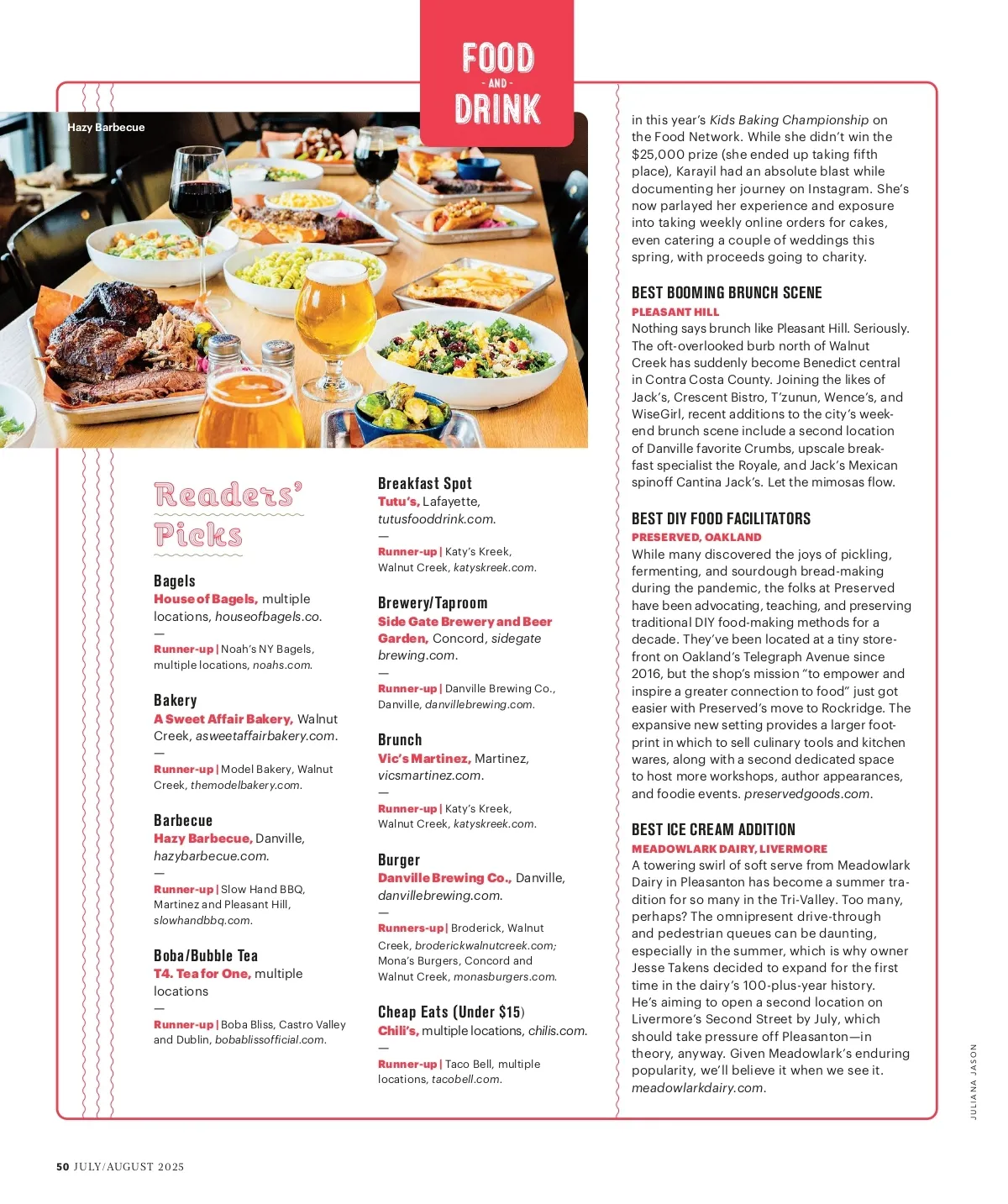 FOOD
- AND -
DRINK

Hazy Barbecue

Readers' Picks

Bagels
House of Bagels, multiple locations, houseofbagels.co.
—
Runner-up | Noah's NY Bagels, multiple locations, noahs.com.

Bakery
A Sweet Affair Bakery, Walnut Creek, asweetaffairbakery.com.
—
Runner-up | Model Bakery, Walnut Creek, themodelbakery.com.

Barbecue
Hazy Barbecue, Danville, hazybarbecue.com.
—
Runner-up | Slow Hand BBQ, Martinez and Pleasant Hill, slowhandbbq.com.

Boba/Bubble Tea
T4. Tea for One, multiple locations
—
Runner-up | Boba Bliss, Castro Valley and Dublin, bobablissofficial.com.

Breakfast Spot
Tutu's, Lafayette, tutusfooddrink.com.
—
Runner-up | Katy's Kreek, Walnut Creek, katyskreek.com.

Brewery/Taproom
Side Gate Brewery and Beer Garden, Concord, sidegate brewing.com.
—
Runner-up | Danville Brewing Co., Danville, danvillebrewing.com.

Brunch
Vic's Martinez, Martinez, vicsmartinez.com.
—
Runner-up | Katy's Kreek, Walnut Creek, katyskreek.com.

Burger
Danville Brewing Co., Danville, danvillebrewing.com.
—
Runners-up | Broderick, Walnut Creek, broderickwalnutcreek.com; Mona's Burgers, Concord and Walnut Creek, monasburgers.com.

Cheap Eats (Under $15)
Chili's, multiple locations, chilis.com.
—
Runner-up | Taco Bell, multiple locations, tacobell.com.

in this year's Kids Baking Championship on the Food Network. While she didn't win the $25,000 prize (she ended up taking fifth place), Karayil had an absolute blast while documenting her journey on Instagram. She's now parlayed her experience and exposure into taking weekly online orders for cakes, even catering a couple of weddings this spring, with proceeds going to charity.

BEST BOOMING BRUNCH SCENE
PLEASANT HILL
Nothing says brunch like Pleasant Hill. Seriously. The oft-overlooked burb north of Walnut Creek has suddenly become Benedict central in Contra Costa County. Joining the likes of Jack's, Crescent Bistro, T'zunun, Wence's, and WiseGirl, recent additions to the city's weekend brunch scene include a second location of Danville favorite Crumbs, upscale breakfast specialist the Royale, and Jack's Mexican spinoff Cantina Jack's. Let the mimosas flow.

BEST DIY FOOD FACILITATORS
PRESERVED, OAKLAND
While many discovered the joys of pickling, fermenting, and sourdough bread-making during the pandemic, the folks at Preserved have been advocating, teaching, and preserving traditional DIY food-making methods for a decade. They've been located at a tiny storefront on Oakland's Telegraph Avenue since 2016, but the shop's mission "to empower and inspire a greater connection to food" just got easier with Preserved's move to Rockridge. The expansive new setting provides a larger footprint in which to sell culinary tools and kitchen wares, along with a second dedicated space to host more workshops, author appearances, and foodie events. preservedgoods.com.

BEST ICE CREAM ADDITION
MEADOWLARK DAIRY, LIVERMORE
A towering swirl of soft serve from Meadowlark Dairy in Pleasanton has become a summer tradition for so many in the Tri-Valley. Too many, perhaps? The omnipresent drive-through and pedestrian queues can be daunting, especially in the summer, which is why owner Jesse Takens decided to expand for the first time in the dairy's 100-plus-year history. He's aiming to open a second location on Livermore's Second Street by July, which should take pressure off Pleasanton—in theory, anyway. Given Meadowlark's enduring popularity, we'll believe it when we see it. meadowlarkdairy.com.

JULIANA JASON

50 JULY/AUGUST 2025